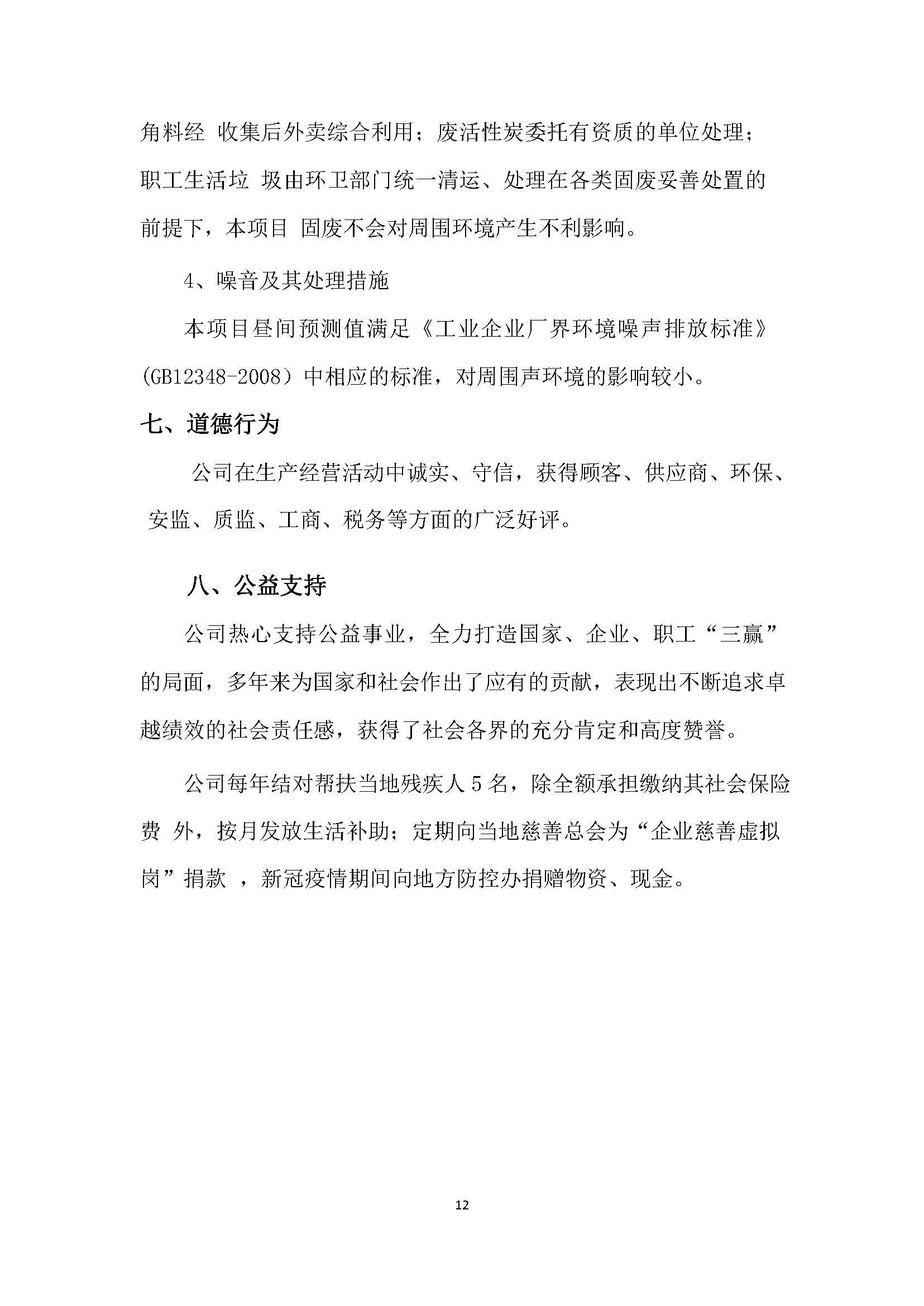 角料经 收集后外卖综合利用；废活性炭委托有资质的单位处理；职工生活垃 圾由环卫部门统一清运、处理在各类固废妥善处置的前提下，本项目 固废不会对周围环境产生不利影响。

4、噪音及其处理措施

本项目昼间预测值满足《工业企业厂界环境噪声排放标准》(GB12348-2008）中相应的标准，对周围声环境的影响较小。

七、道德行为

公司在生产经营活动中诚实、守信，获得顾客、供应商、环保、安监、质监、工商、税务等方面的广泛好评。

八、公益支持

公司热心支持公益事业，全力打造国家、企业、职工“三赢”的局面，多年来为国家和社会作出了应有的贡献，表现出不断追求卓越绩效的社会责任感，获得了社会各界的充分肯定和高度赞誉。

公司每年结对帮扶当地残疾人 5 名，除全额承担缴纳其社会保险费 外，按月发放生活补助；定期向当地慈善总会为“企业慈善虚拟岗”捐款 ，新冠疫情期间向地方防控办捐赠物资、现金。

12